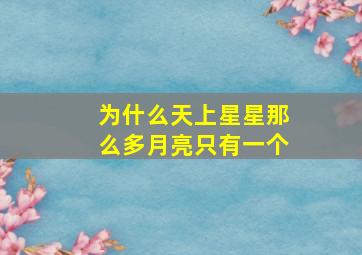 为什么天上星星那么多月亮只有一个